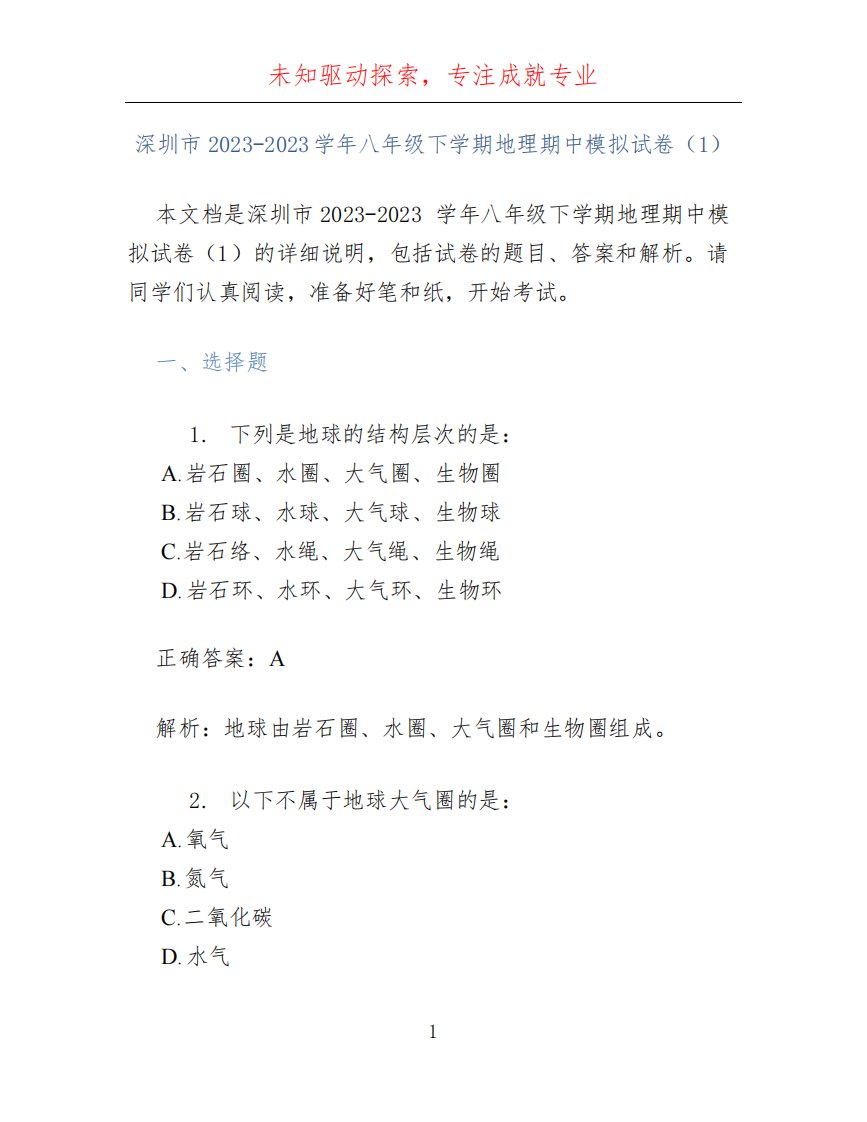 未知驱动探索，专注成就专业

深圳市 2023-2023 学年八年级下学期地理期中模拟试卷（1）

本文档是深圳市 2023-2023 学年八年级下学期地理期中模拟试卷（1）的详细说明，包括试卷的题目、答案和解析。请同学们认真阅读，准备好笔和纸，开始考试。

一、选择题

1. 下列是地球的结构层次的是：
A. 岩石圈、水圈、大气圈、生物圈
B. 岩石球、水球、大气球、生物球
C. 岩石络、水绳、大气绳、生物绳
D. 岩石环、水环、大气环、生物环

正确答案：A

解析：地球由岩石圈、水圈、大气圈和生物圈组成。

2. 以下不属于地球大气圈的是：
A. 氧气
B. 氮气
C. 二氧化碳
D. 水气

1